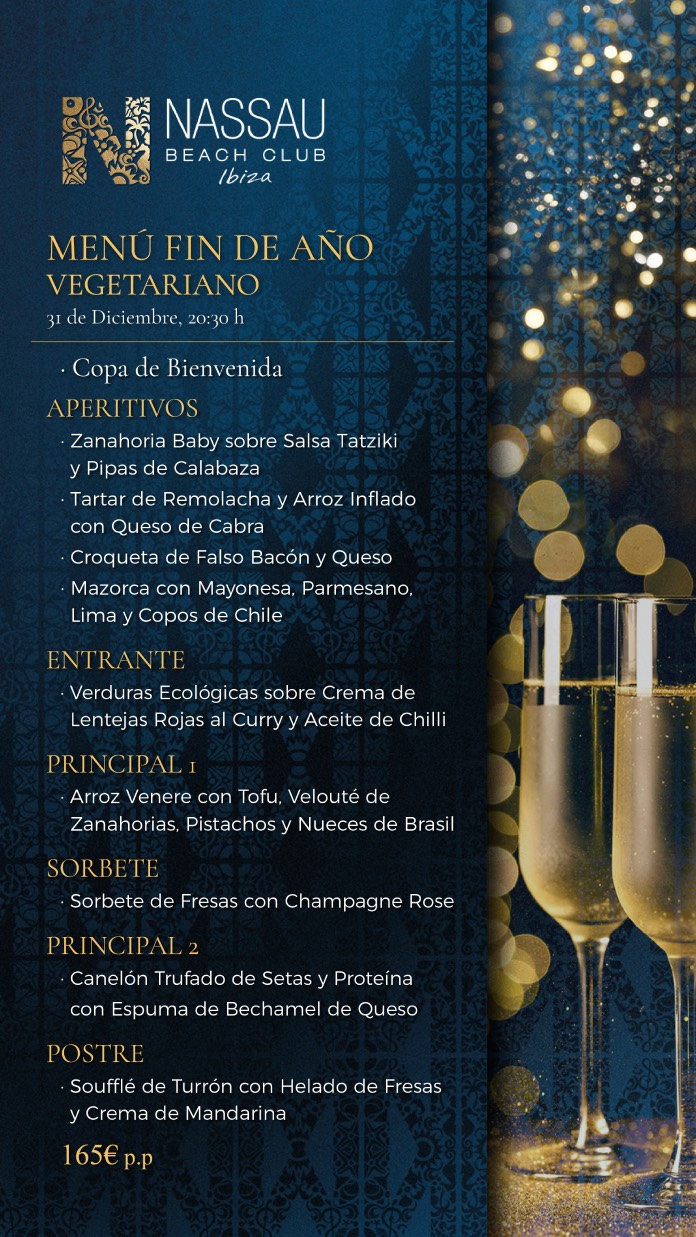 NASSAU
BEACH CLUB
Ibiza

MENÚ FIN DE AÑO
VEGETARIANO
31 de Diciembre, 20:30 h

· Copa de Bienvenida

APERITIVOS
· Zanahoria Baby sobre Salsa Tatziki y Pipas de Calabaza
· Tartar de Remolacha y Arroz Inflado con Queso de Cabra
· Croqueta de Falso Bacón y Queso
· Mazorca con Mayonesa, Parmesano, Lima y Copos de Chile

ENTRANTE
· Verduras Ecológicas sobre Crema de Lentejas Rojas al Curry y Aceite de Chilli

PRINCIPAL 1
· Arroz Venere con Tofu, Velouté de Zanahorias, Pistachos y Nueces de Brasil

SORBETE
· Sorbete de Fresas con Champagne Rose

PRINCIPAL 2
· Canelón Trufado de Setas y Proteína con Espuma de Bechamel de Queso

POSTRE
· Soufflé de Turrón con Helado de Fresas y Crema de Mandarina

165€ p.p